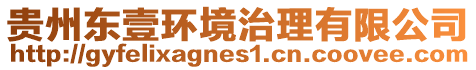 贵州东壹环境治理有限公司
http://gyfelixagnes1.cn.coovee.com